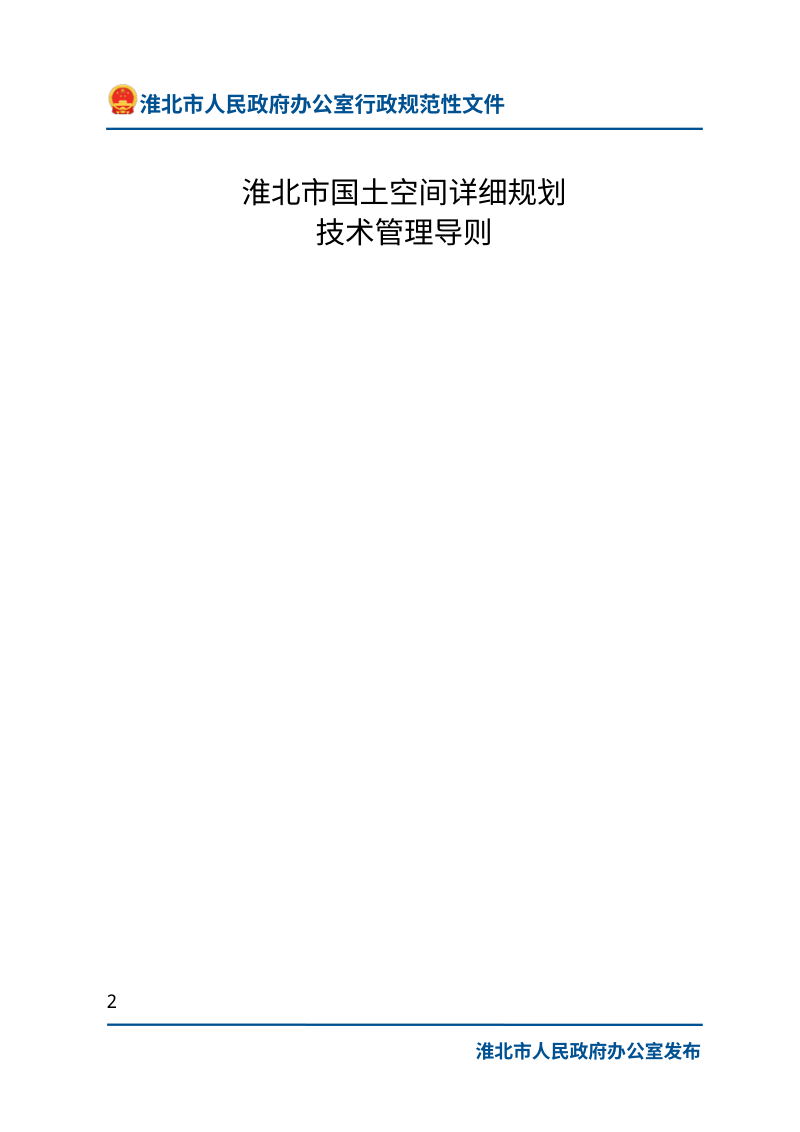 淮北市人民政府办公室行政规范性文件

淮北市国土空间详细规划
技术管理导则

2

淮北市人民政府办公室发布